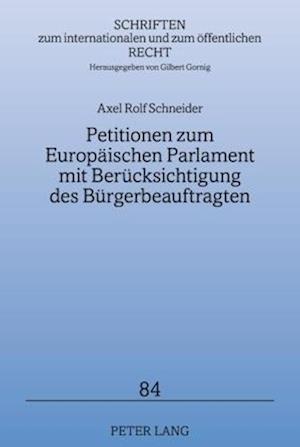 SCHRIFTEN
zum internationalen und zum öffentlichen
RECHT
Herausgegeben von Gilbert Gornig

Axel Rolf Schneider

Petitionen zum
Europäischen Parlament
mit Berücksichtigung
des Bürgerbeauftragten

84

PETER LANG